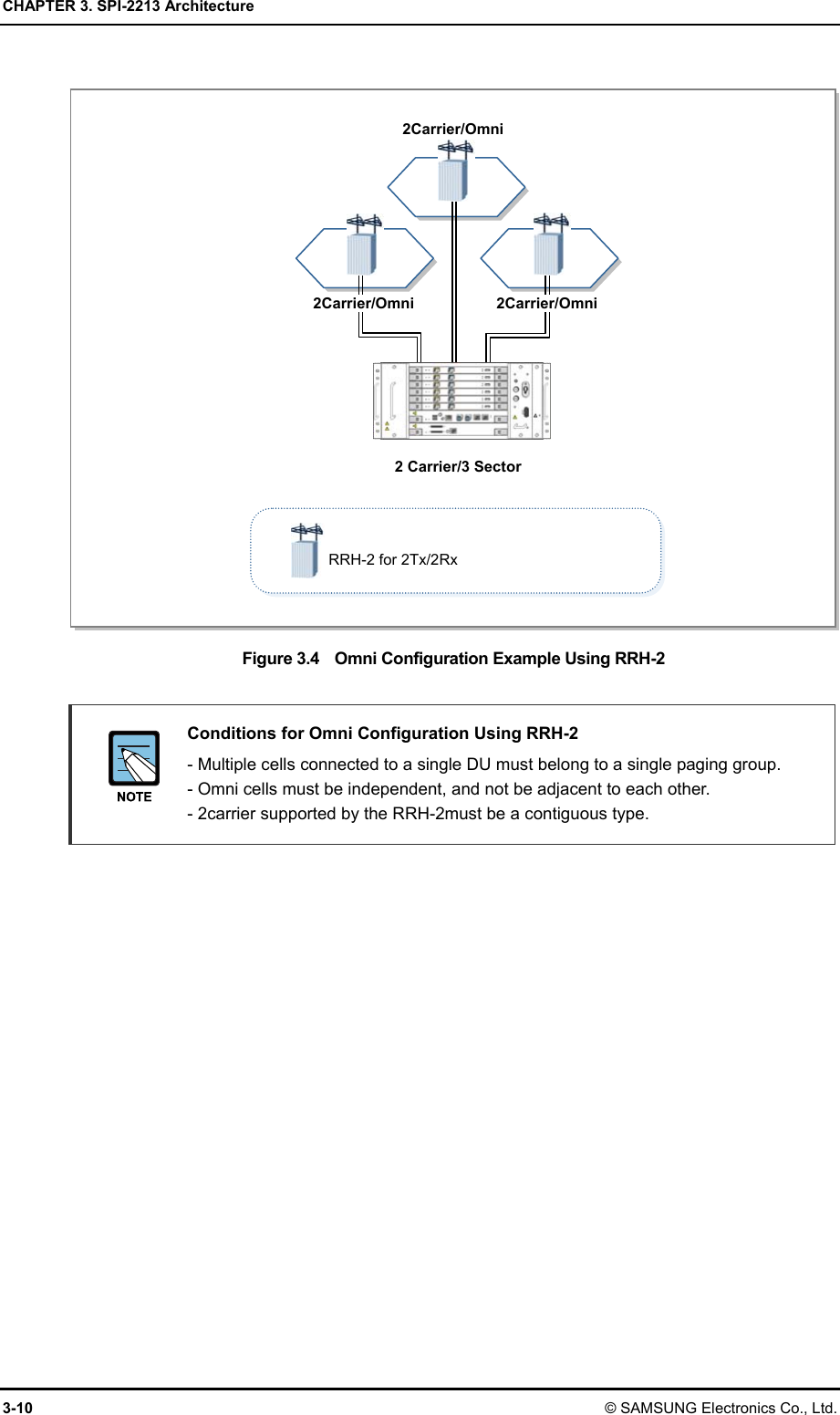 CHAPTER 3. SPI-2213 Architecture

2Carrier/Omni

2Carrier/Omni

2Carrier/Omni

2 Carrier/3 Sector

RRH-2 for 2Tx/2Rx

Figure 3.4 Omni Configuration Example Using RRH-2

NOTE

Conditions for Omni Configuration Using RRH-2

- Multiple cells connected to a single DU must belong to a single paging group.
- Omni cells must be independent, and not be adjacent to each other.
- 2carrier supported by the RRH-2must be a contiguous type.

3-10

© SAMSUNG Electronics Co., Ltd.